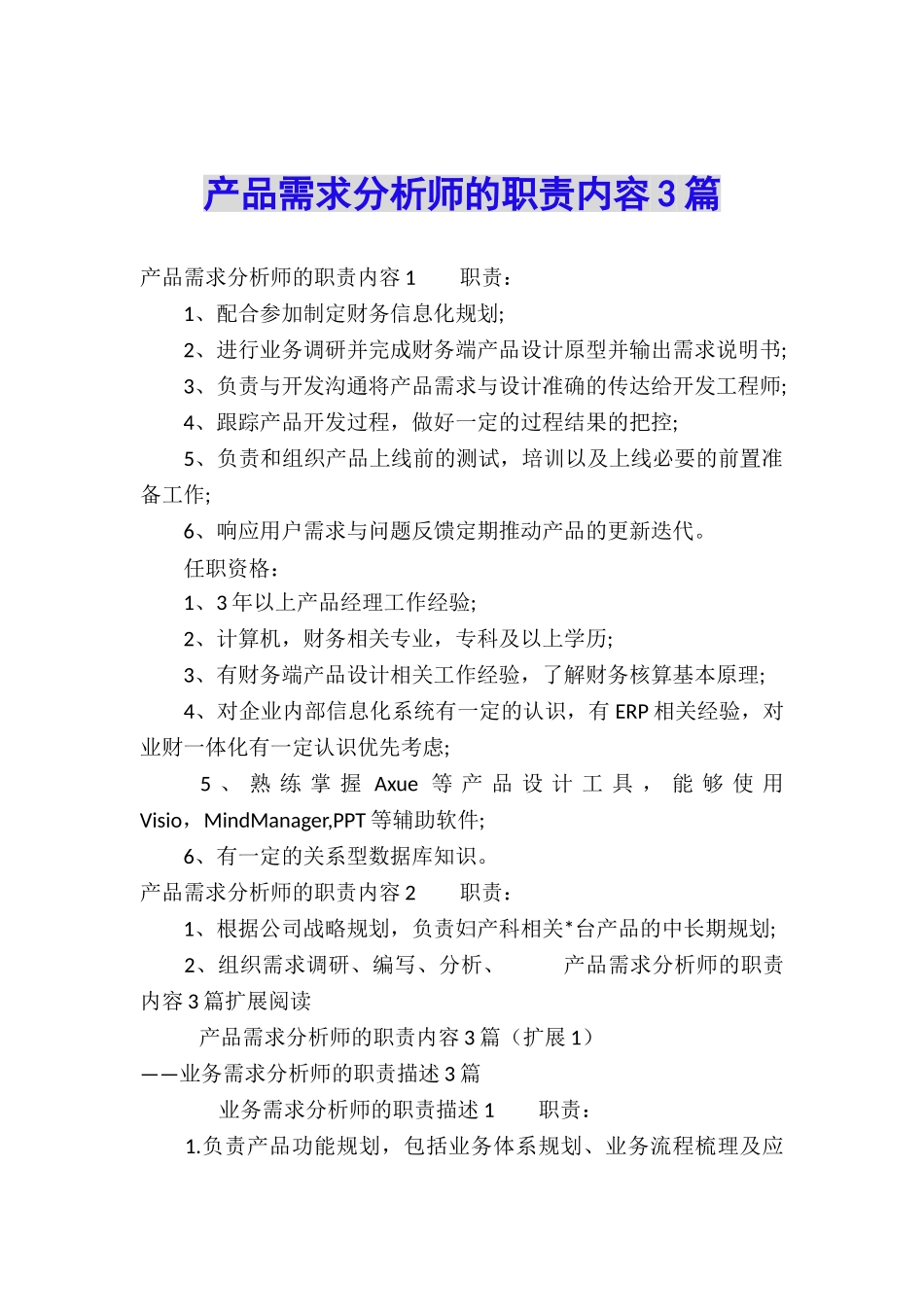 产品需求分析师的职责内容3篇

产品需求分析师的职责内容1　　职责：

1、配合参加制定财务信息化规划;

2、进行业务调研并完成财务端产品设计原型并输出需求说明书;

3、负责与开发沟通将产品需求与设计准确的传达给开发工程师;

4、跟踪产品开发过程，做好一定的过程结果的把控;

5、负责和组织产品上线前的测试，培训以及上线必要的前置准备工作;

6、响应用户需求与问题反馈定期推动产品的更新迭代。

任职资格：

1、3年以上产品经理工作经验;

2、计算机，财务相关专业，专科及以上学历;

3、有财务端产品设计相关工作经验，了解财务核算基本原理;

4、对企业内部信息化系统有一定的认识，有ERP相关经验，对业财一体化有一定认识优先考虑;

5、熟练掌握Axue等产品设计工具，能够使用Visio，MindManager,PPT等辅助软件;

6、有一定的关系型数据库知识。

产品需求分析师的职责内容2　　职责：

1、根据公司战略规划，负责妇产科相关*台产品的中长期规划;

2、组织需求调研、编写、分析、　　产品需求分析师的职责内容3篇扩展阅读

产品需求分析师的职责内容3篇（扩展1）

——业务需求分析师的职责描述3篇

业务需求分析师的职责描述1　　职责：

1.负责产品功能规划，包括业务体系规划、业务流程梳理及应